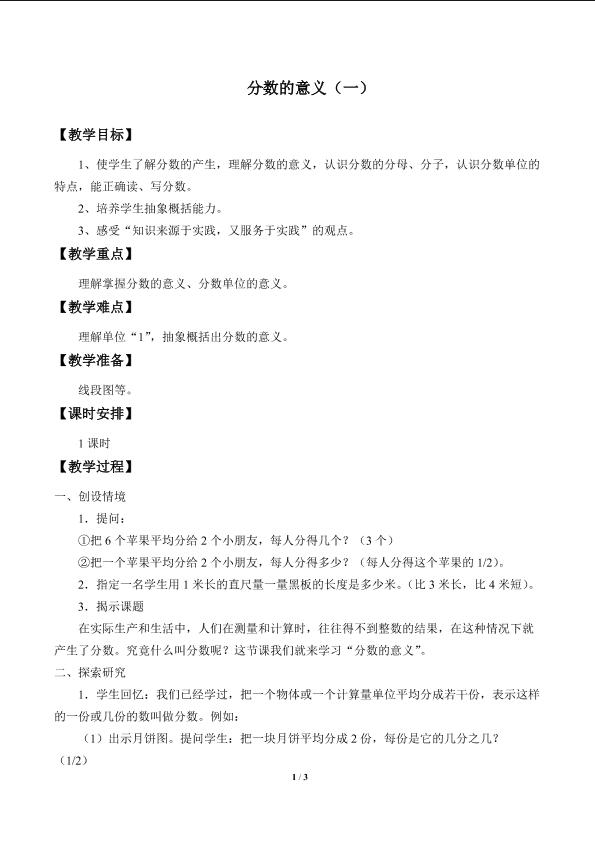 分数的意义（一）

【教学目标】

1、使学生了解分数的产生，理解分数的意义，认识分数的分母、分子，认识分数单位的特点，能正确读、写分数。

2、培养学生抽象概括能力。

3、感受“知识来源于实践，又服务于实践”的观点。

【教学重点】

理解掌握分数的意义、分数单位的意义。

【教学难点】

理解单位“1”，抽象概括出分数的意义。

【教学准备】

线段图等。

【课时安排】

1 课时

【教学过程】

一、创设情境

1．提问：

①把 6 个苹果平均分给 2 个小朋友，每人分得几个？（3 个）

②把一个苹果平均分给 2 个小朋友，每人分得多少？（每人分得这个苹果的 1/2）。

2．指定一名学生用 1 米长的直尺量一量黑板的长度是多少米。（比 3 米长，比 4 米短）。

3、揭示课题

在实际生产和生活中，人们在测量和计算时，往往得不到整数的结果，在这种情况下就产生了分数。究竟什么叫分数呢？这节课我们就来学习“分数的意义”。

二、探索研究

1．学生回忆：我们已经学过，把一个物体或一个计算量单位平均分成若干份，表示这样的一份或几份的数叫做分数。例如：

（1）出示月饼图。提问学生：把一块月饼平均分成 2 份，每份是它的几分之几？（1/2）

1 / 3